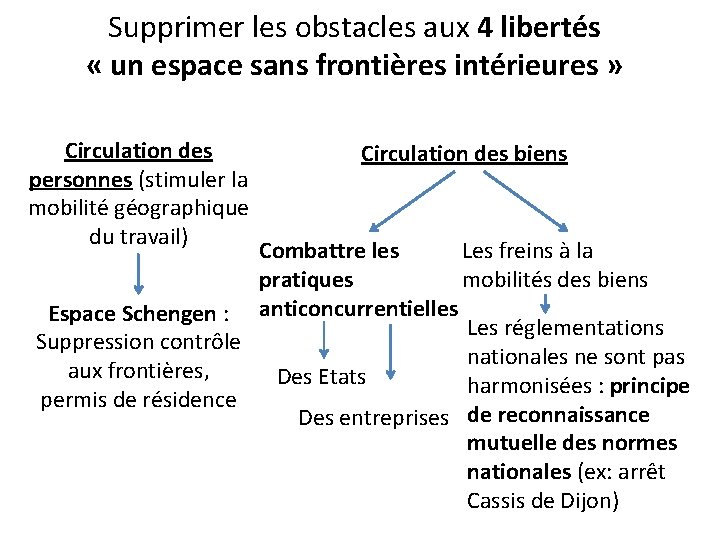 Supprimer les obstacles aux 4 libertés
« un espace sans frontières intérieures »

Circulation des personnes (stimuler la mobilité géographique du travail)

Espace Schengen : Suppression contrôle aux frontières, permis de résidence

Circulation des biens

Combattre les pratiques anticoncurrentielles

Des Etats

Des entreprises

Les freins à la mobilités des biens

Les réglementations nationales ne sont pas harmonisées : principe de reconnaissance mutuelle des normes nationales (ex: arrêt Cassis de Dijon)